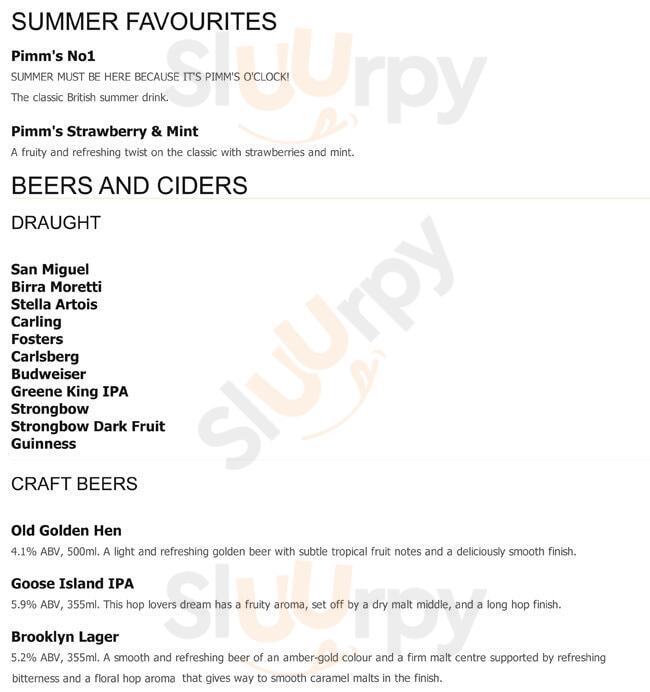 SUMMER FAVOURITES

Pimm's No1
SUMMER MUST BE HERE BECAUSE IT'S PIMM'S O'CLOCK!
The classic British summer drink.

Pimm's Strawberry & Mint
A fruity and refreshing twist on the classic with strawberries and mint.

BEERS AND CIDERS

DRAUGHT

San Miguel
Birra Moretti
Stella Artois
Carling
Fosters
Carlsberg
Budweiser
Greene King IPA
Strongbow
Strongbow Dark Fruit
Guinness

CRAFT BEERS

Old Golden Hen
4.1% ABV, 500ml. A light and refreshing golden beer with subtle tropical fruit notes and a deliciously smooth finish.

Goose Island IPA
5.9% ABV, 355ml. This hop lovers dream has a fruity aroma, set off by a dry malt middle, and a long hop finish.

Brooklyn Lager
5.2% ABV, 355ml. A smooth and refreshing beer of an amber-gold colour and a firm malt centre supported by refreshing bitterness and a floral hop aroma that gives way to smooth caramel malts in the finish.

Sluurpy